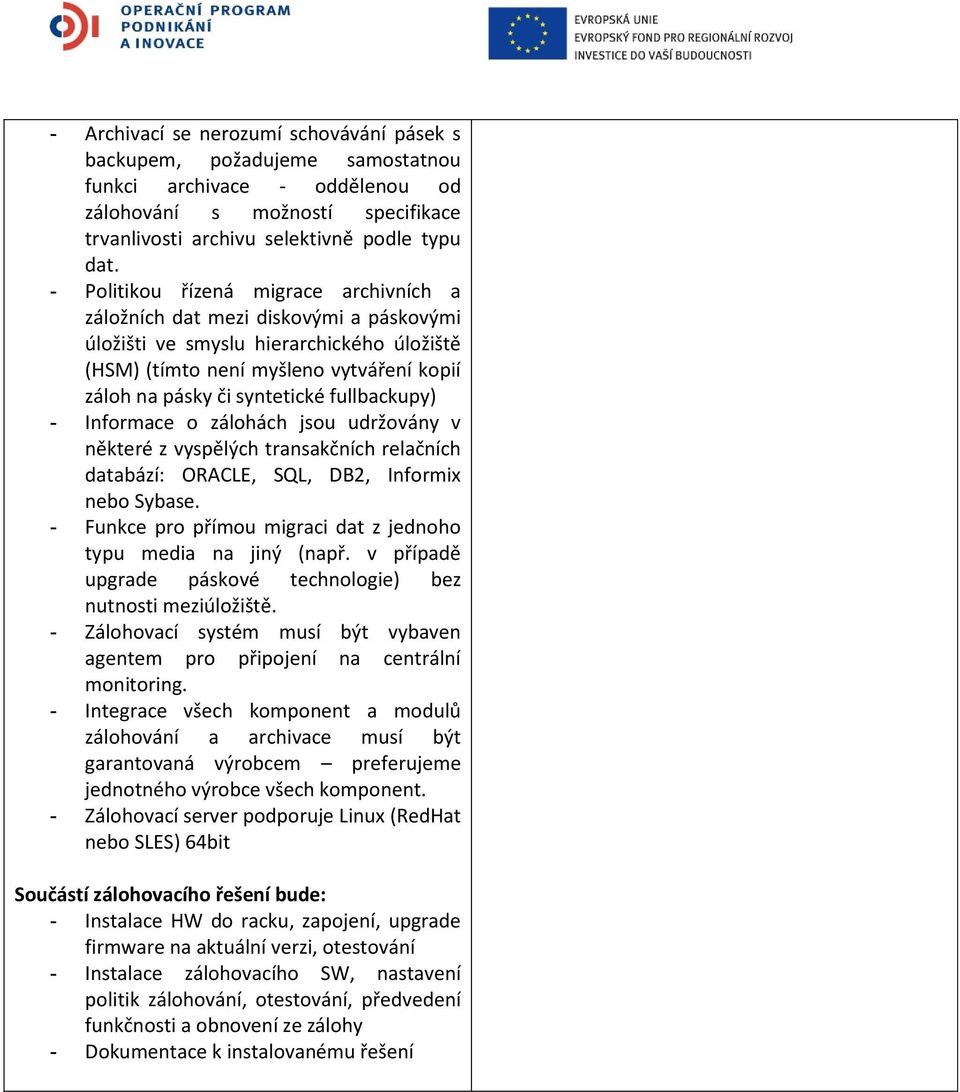 OPERAČNÍ PROGRAM PODNIKÁNÍ A INOVACE

EVROPSKÁ UNIE
EVROPSKÝ FOND PRO REGIONÁLNÍ ROZVOJ
INVESTICE DO VAŠÍ BUDOUCNOSTI

- Archivací se nerozumí schovávání pásek s backupem, požadujeme samostatnou funkci archivace - oddělenou od zálohování s možností specifikace trvanlivosti archivu selektivně podle typu dat.
- Politikou řízená migrace archivních a záložních dat mezi diskovými a páskovými úložišti ve smyslu hierarchického úložiště (HSM) (tímto není myšleno vytváření kopií záloh na pásky či syntetické fullbackupy)
- Informace o zálohách jsou udržovány v některé z vyspělých transakčních relačních databází: ORACLE, SQL, DB2, Informix nebo Sybase.
- Funkce pro přímou migraci dat z jednoho typu media na jiný (např. v případě upgrade páskové technologie) bez nutnosti meziúložiště.
- Zálohovací systém musí být vybaven agentem pro připojení na centrální monitoring.
- Integrace všech komponent a modulů zálohování a archivace musí být garantovaná výrobcem – preferujeme jednotného výrobce všech komponent.
- Zálohovací server podporuje Linux (RedHat nebo SLES) 64bit

Součástí zálohovacího řešení bude:
- Instalace HW do racku, zapojení, upgrade firmware na aktuální verzi, otestování
- Instalace zálohovacího SW, nastavení politik zálohování, otestování, předvedení funkčnosti a obnovení ze zálohy
- Dokumentace k instalovanému řešení